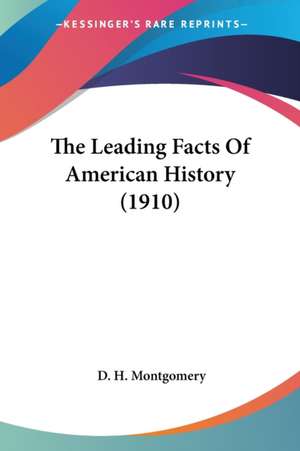 —KESSINGER'S RARE REPRINTS—

The Leading Facts Of American History (1910)

D. H. Montgomery